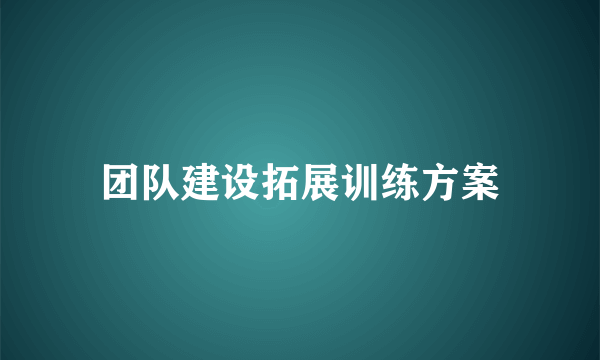 团队建设拓展训练方案